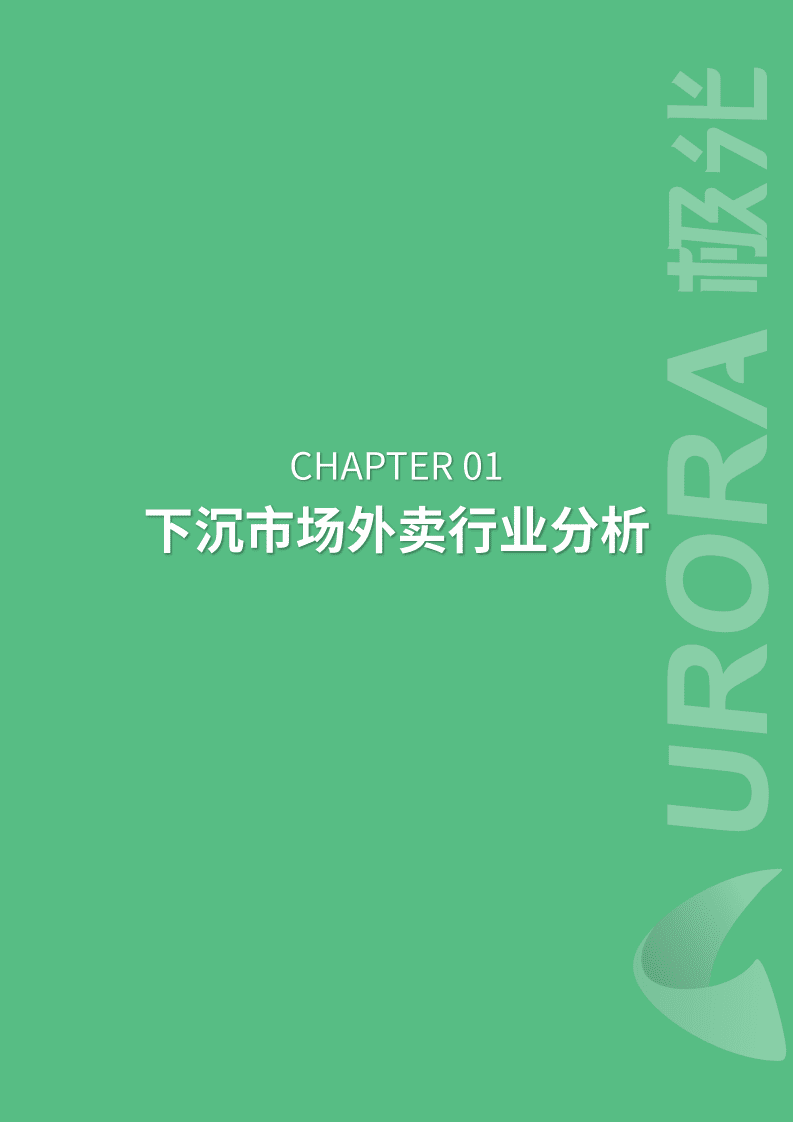 CHAPTER 01
下沉市场外卖行业分析

URORA 极光